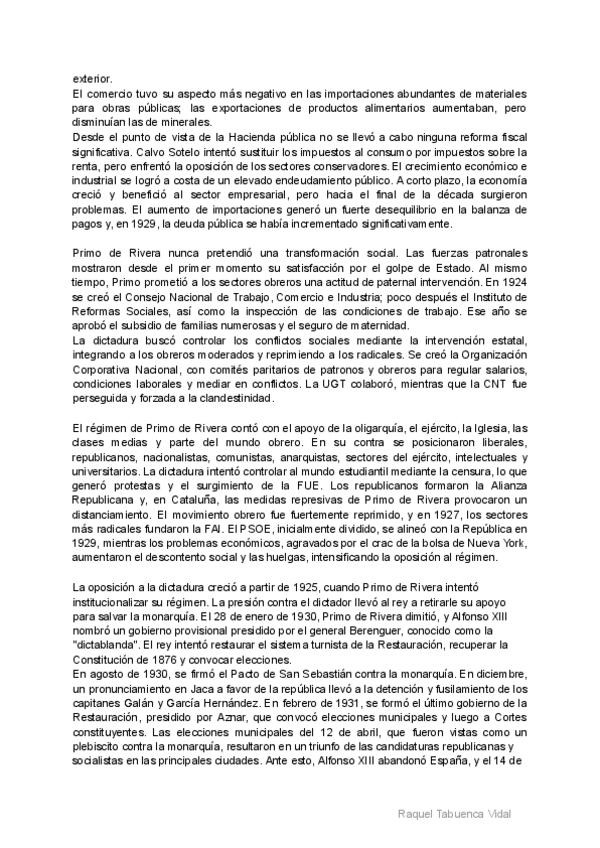 exterior.
El comercio tuvo su aspecto más negativo en las importaciones abundantes de materiales para obras públicas; las exportaciones de productos alimentarios aumentaban, pero disminuían las de minerales.
Desde el punto de vista de la Hacienda pública no se llevó a cabo ninguna reforma fiscal significativa. Calvo Sotelo intentó sustituir los impuestos al consumo por impuestos sobre la renta, pero enfrentó la oposición de los sectores conservadores. El crecimiento económico e industrial se logró a costa de un elevado endeudamiento público. A corto plazo, la economía creció y benefició al sector empresarial, pero hacia el final de la década surgieron problemas. El aumento de importaciones generó un fuerte desequilibrio en la balanza de pagos y, en 1929, la deuda pública se había incrementado significativamente.

Primo de Rivera nunca pretendió una transformación social. Las fuerzas patronales mostraron desde el primer momento su satisfacción por el golpe de Estado. Al mismo tiempo, Primo prometió a los sectores obreros una actitud de paternal intervención. En 1924 se creó el Consejo Nacional de Trabajo, Comercio e Industria; poco después el Instituto de Reformas Sociales, así como la inspección de las condiciones de trabajo. Ese año se aprobó el subsidio de familias numerosas y el seguro de maternidad.
La dictadura buscó controlar los conflictos sociales mediante la intervención estatal, integrando a los obreros moderados y reprimiendo a los radicales. Se creó la Organización Corporativa Nacional, con comités paritarios de patronos y obreros para regular salarios, condiciones laborales y mediar en conflictos. La UGT colaboró, mientras que la CNT fue perseguida y forzada a la clandestinidad.

El régimen de Primo de Rivera contó con el apoyo de la oligarquía, el ejército, la Iglesia, las clases medias y parte del mundo obrero. En su contra se posicionaron liberales, republicanos, nacionalistas, comunistas, anarquistas, sectores del ejército, intelectuales y universitarios. La dictadura intentó controlar al mundo estudiantil mediante la censura, lo que generó protestas y el surgimiento de la FUE. Los republicanos formaron la Alianza Republicana y, en Cataluña, las medidas represivas de Primo de Rivera provocaron un distanciamiento. El movimiento obrero fue fuertemente reprimido, y en 1927, los sectores más radicales fundaron la FAI. El PSOE, inicialmente dividido, se alineó con la República en 1929, mientras los problemas económicos, agravados por el crac de la bolsa de Nueva York, aumentaron el descontento social y las huelgas, intensificando la oposición al régimen.

La oposición a la dictadura creció a partir de 1925, cuando Primo de Rivera intentó institucionalizar su régimen. La presión contra el dictador llevó al rey a retirarle su apoyo para salvar la monarquía. El 28 de enero de 1930, Primo de Rivera dimitió, y Alfonso XIII nombró un gobierno provisional presidido por el general Berenguer, conocido como la "dictablanda". El rey intentó restaurar el sistema turnista de la Restauración, recuperar la Constitución de 1876 y convocar elecciones.
En agosto de 1930, se firmó el Pacto de San Sebastián contra la monarquía. En diciembre, un pronunciamiento en Jaca a favor de la república llevó a la detención y fusilamiento de los capitanes Galán y García Hernández. En febrero de 1931, se formó el último gobierno de la Restauración, presidido por Aznar, que convocó elecciones municipales y luego a Cortes constituyentes. Las elecciones municipales del 12 de abril, que fueron vistas como un plebiscito contra la monarquía, resultaron en un triunfo de las candidaturas republicanas y socialistas en las principales ciudades. Ante esto, Alfonso XIII abandonó España, y el 14 de

Raquel Tabuenca Vidal